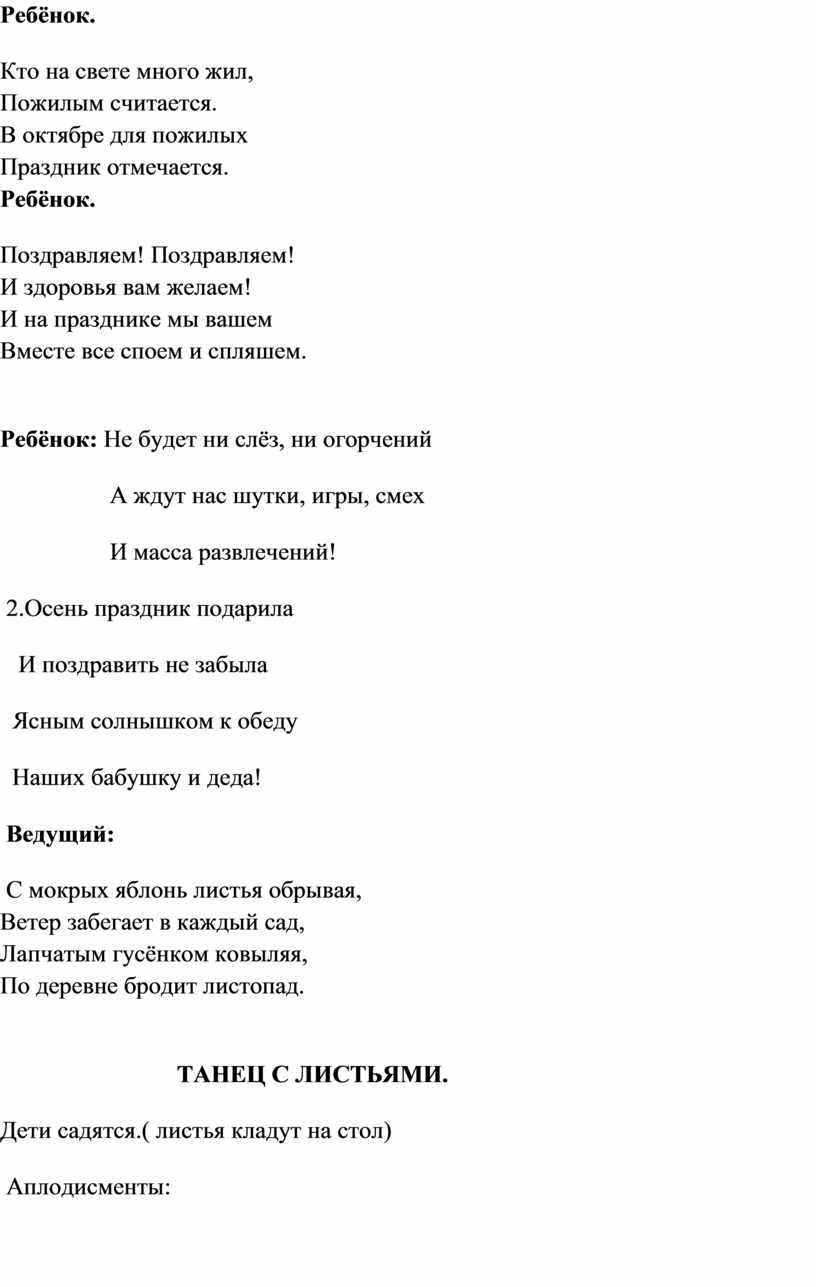 Ребёнок.

Кто на свете много жил,
Пожилым считается.
В октябре для пожилых
Праздник отмечается.
Ребёнок.

Поздравляем! Поздравляем!
И здоровья вам желаем!
И на празднике мы вашем
Вместе все споем и спляшем.

Ребёнок: Не будет ни слёз, ни огорчений

А ждут нас шутки, игры, смех

И масса развлечений!

2.Осень праздник подарила

И поздравить не забыла

Ясным солнышком к обеду

Наших бабушку и деда!

Ведущий:

С мокрых яблонь листья обрывая,
Ветер забегает в каждый сад,
Лапчатым гусёнком ковыляя,
По деревне бродит листопад.

ТАНЕЦ С ЛИСТЬЯМИ.

Дети садятся.( листья кладут на стол)

Аплодисменты: